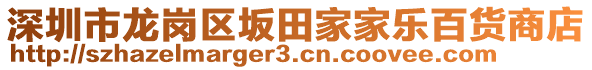 深圳市龙岗区坂田家家乐百货商店
http://szhazelmarger3.cn.coovee.com